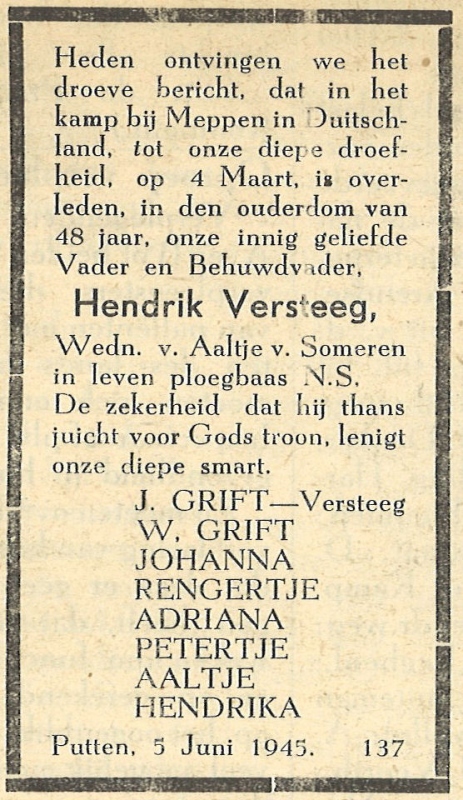 Heden ontvingen we het droeve bericht, dat in het kamp bij Meppen in Duitschland, tot onze diepe droefheid, op 4 Maart, is overleden, in den ouderdom van 48 jaar, onze innig geliefde Vader en Behuwdvader,

Hendrik Versteeg,

Wedn. v. Aaltje v. Someren in leven ploegbaas N.S. De zekerheid dat hij thans juicht voor Gods troon, lenigt onze diepe smart.

J. GRIFT—Versteeg
W. GRIFT
JOHANNA
RENGERTJE
ADRIANA
PETERTJE
AALTJE
HENDRIKA

Putten, 5 Juni 1945. 137